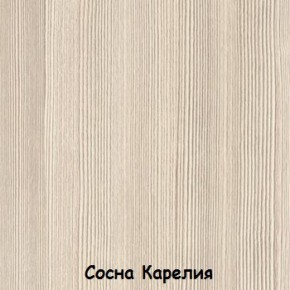 Сосна Карелия